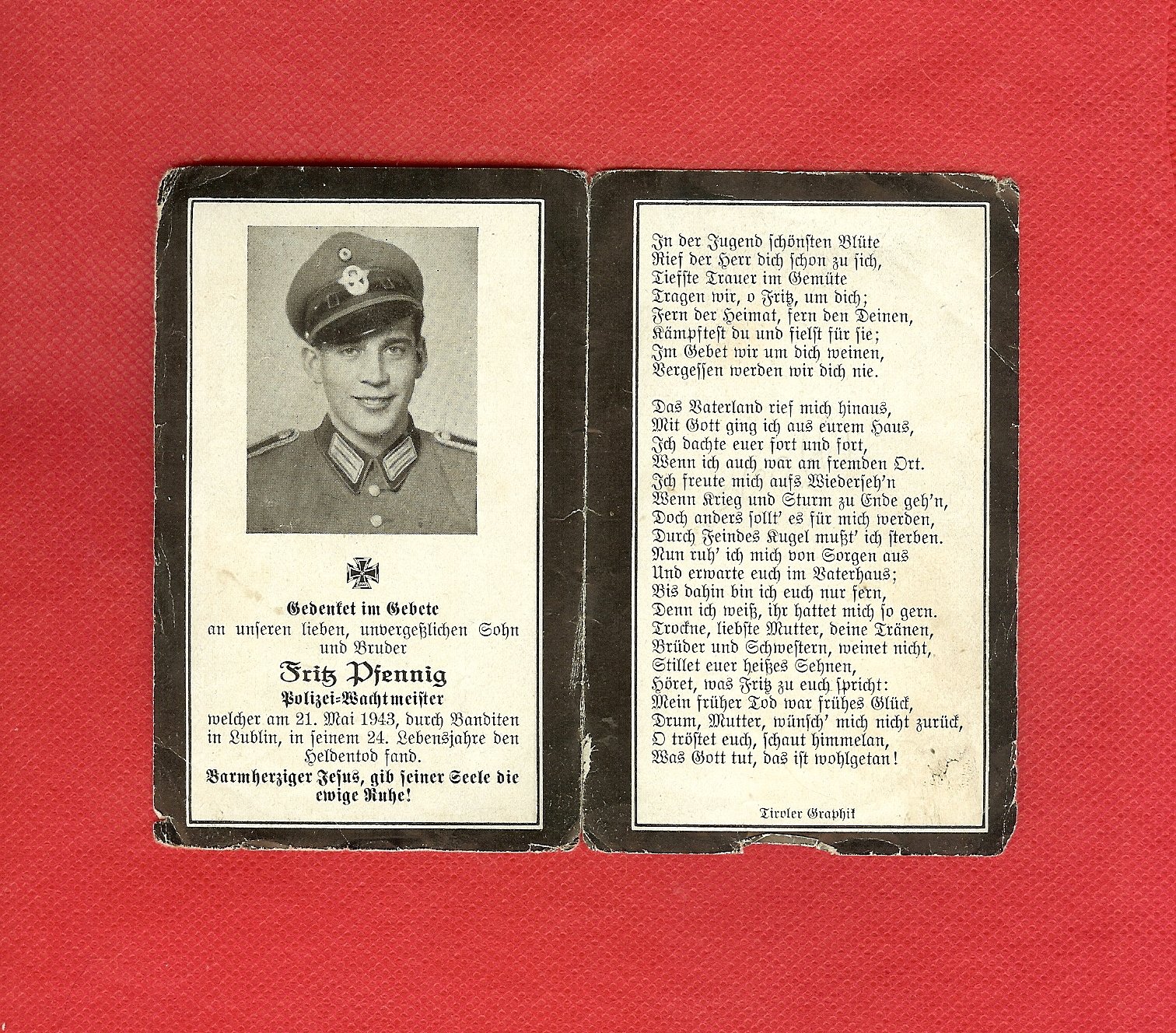 Gedenket im Gebete
an unseren lieben, unvergeßlichen Sohn und Bruder

Fritz Pfennig
Polizei-Wachtmeister

welcher am 21. Mai 1943, durch Banditen in Lublin, in seinem 24. Lebensjahre den Heldentod fand.

Barmherziger Jesus, gib seiner Seele die ewige Ruhe!

In der Jugend schönsten Blüte
Rief der Herr dich schon zu sich,
Tiefste Trauer im Gemüte
Tragen wir, o Fritz, um dich;
Fern der Heimat, fern den Deinen,
Kämpftest du und fielst für sie;
Im Gebet wir um dich weinen,
Vergessen werden wir dich nie.

Das Vaterland rief mich hinaus,
Mit Gott ging ich aus eurem Haus,
Ich dachte euer fort und fort,
Wenn ich auch war am fremden Ort.
Ich freute mich aufs Wiederseh'n
Wenn Krieg und Sturm zu Ende geh'n,
Doch anders sollt' es für mich werden,
Durch Feindes Kugel mußt' ich sterben.
Nun ruh' ich mich von Sorgen aus
Und erwarte euch im Vaterhaus;
Bis dahin bin ich euch nur fern,
Denn ich weiß, ihr hattet mich so gern.
Trockne, liebste Mutter, deine Tränen,
Brüder und Schwestern, weinet nicht,
Stillet euer heißes Sehnen,
Höret, was Fritz zu euch spricht:
Mein früher Tod war frühes Glück,
Drum, Mutter, wünsch' mich nicht zurück,
O tröstet euch, schaut himmelan,
Was Gott tut, das ist wohlgetan!

Tiroler Graphik